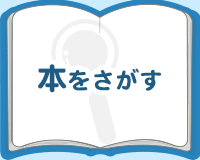 本をさがす